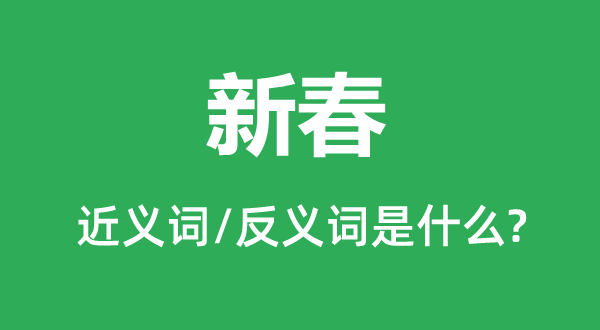 新春

近义词/反义词是什么?